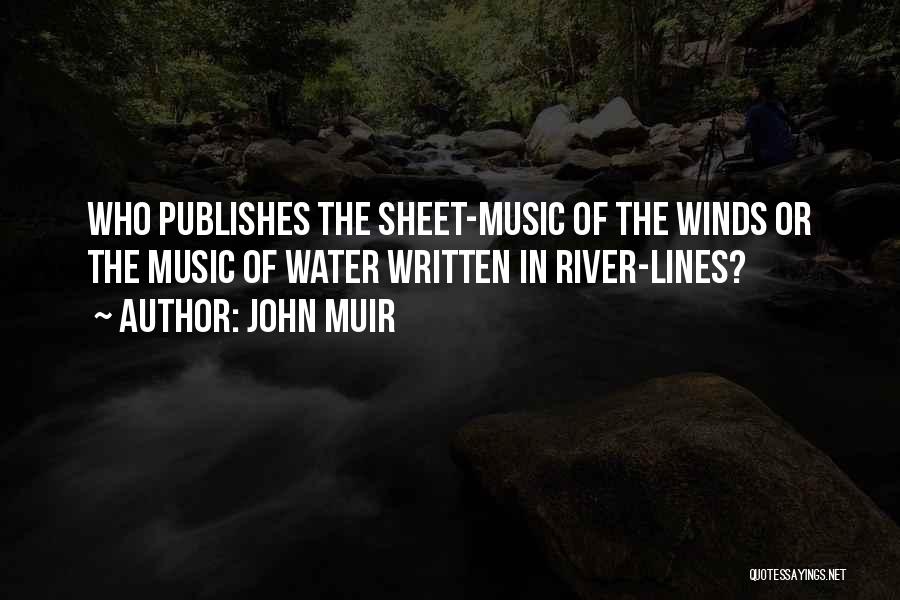 WHO PUBLISHES THE SHEET-MUSIC OF THE WINDS OR THE MUSIC OF WATER WRITTEN IN RIVER-LINES?

~ AUTHOR: JOHN MUIR

QUOTESSAYINGS.NET